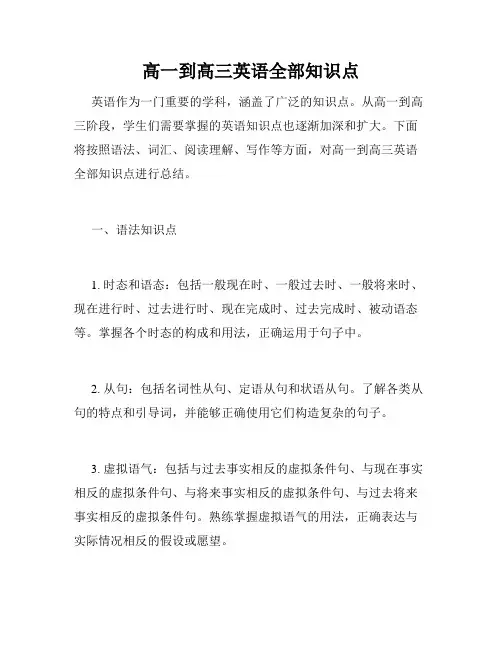 高一到高三英语全部知识点

英语作为一门重要的学科，涵盖了广泛的知识点。从高一到高三阶段，学生们需要掌握的英语知识点也逐渐加深和扩大。下面将按照语法、词汇、阅读理解、写作等方面，对高一到高三英语全部知识点进行总结。

一、语法知识点

1. 时态和语态：包括一般现在时、一般过去时、一般将来时、现在进行时、过去进行时、现在完成时、过去完成时、被动语态等。掌握各个时态的构成和用法，正确运用于句子中。

2. 从句：包括名词性从句、定语从句和状语从句。了解各类从句的特点和引导词，并能够正确使用它们构造复杂的句子。

3. 虚拟语气：包括与过去事实相反的虚拟条件句、与现在事实相反的虚拟条件句、与将来事实相反的虚拟条件句、与过去将来事实相反的虚拟条件句。熟练掌握虚拟语气的用法，正确表达与实际情况相反的假设或愿望。